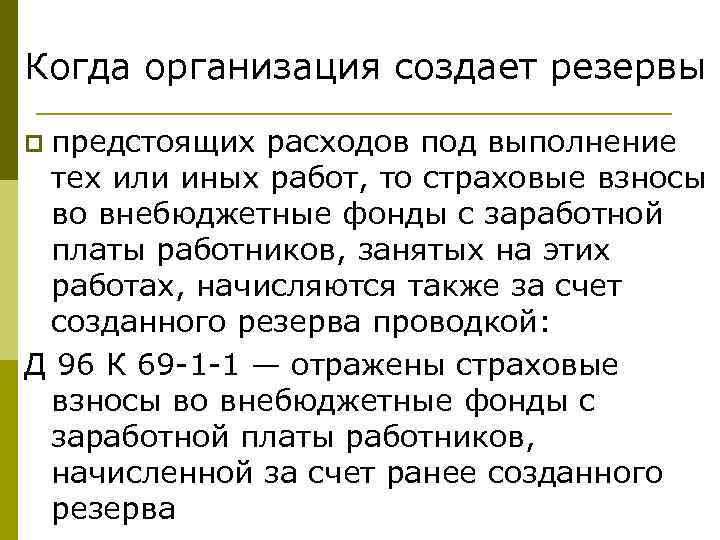 Когда организация создает резервы

предстоящих расходов под выполнение тех или иных работ, то страховые взносы во внебюджетные фонды с заработной платы работников, занятых на этих работах, начисляются также за счет созданного резерва проводкой:

Д 96 К 69-1-1 — отражены страховые взносы во внебюджетные фонды с заработной платы работников, начисленной за счет ранее созданного резерва